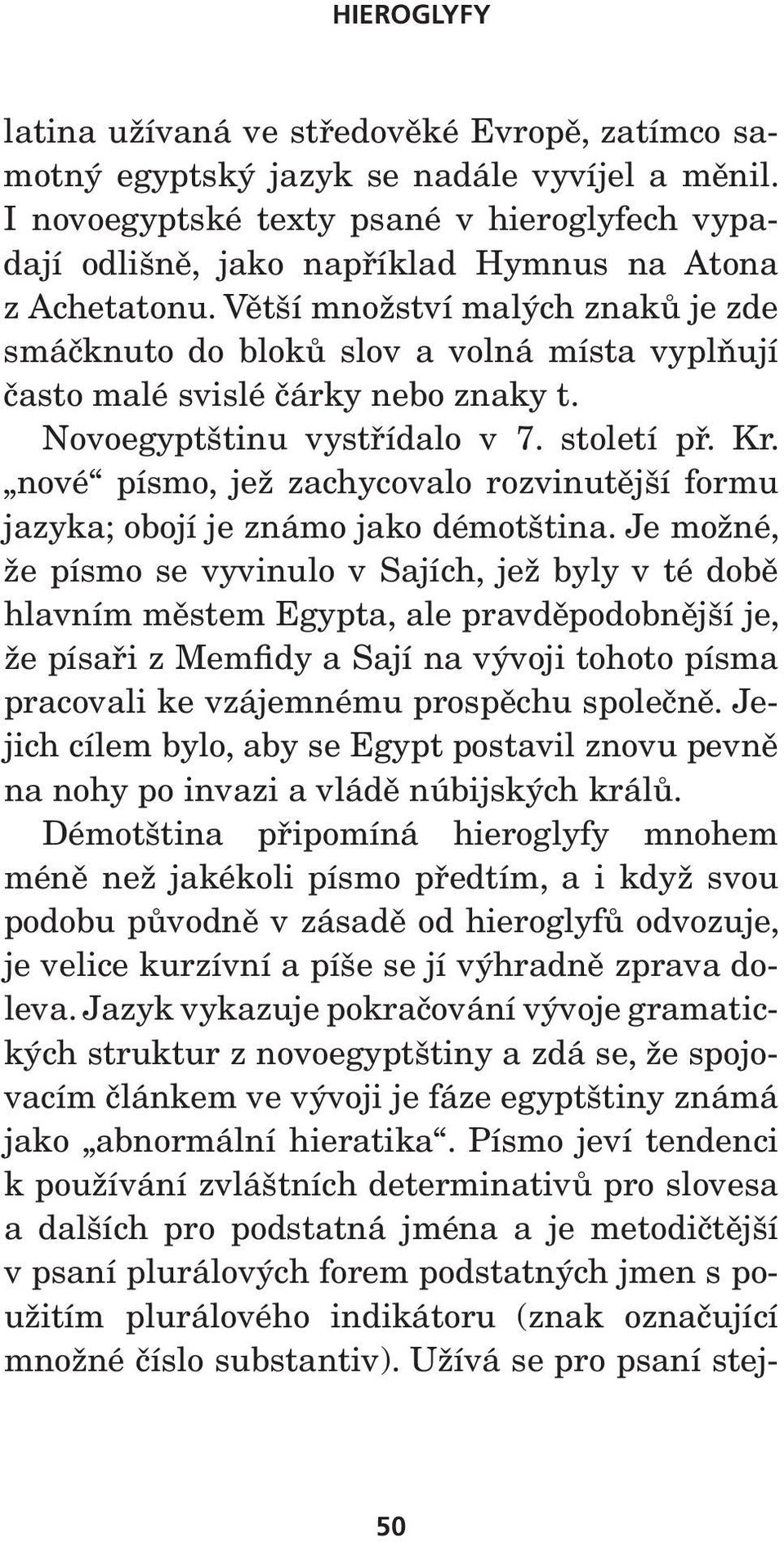 HIEROGLYFY

latina užívaná ve středověké Evropě, zatímco samotný egyptský jazyk se nadále vyvíjel a měnil. I novoegyptské texty psané v hieroglyfech vypadají odlišně, jako například Hymnus na Atona z Achetatonu. Větší množství malých znaků je zde smáčknuto do bloků slov a volná místa vyplňují často malé svislé čárky nebo znaky t.

Novoegyptštinu vystřídalo v 7. století př. Kr. „nové“ písmo, jež zachycovalo rozvinutější formu jazyka; obojí je známo jako démotština. Je možné, že písmo se vyvinulo v Sajích, jež byly v té době hlavním městem Egypta, ale pravděpodobnější je, že písaři z Memfidy a Sají na vývoji tohoto písma pracovali ke vzájemnému prospěchu společně. Jejich cílem bylo, aby se Egypt postavil znovu pevně na nohy po invazi a vládě núbijských králů.

Démotština připomíná hieroglyfy mnohem méně než jakékoli písmo předtím, a i když svou podobu původně v zásadě od hieroglyfů odvozuje, je velice kurzívní a píše se jí výhradně zprava doleva. Jazyk vykazuje pokračování vývoje gramatických struktur z novoegyptštiny a zdá se, že spojovacím článkem ve vývoji je fáze egyptštiny známá jako „abnormální hieratika“. Písmo jeví tendenci k používání zvláštních determinativů pro slovesa a dalších pro podstatná jména a je metodičtější v psaní plurálových forem podstatných jmen s použitím plurálového indikátoru (znak označující množné číslo substantiv). Užívá se pro psaní stej-

50